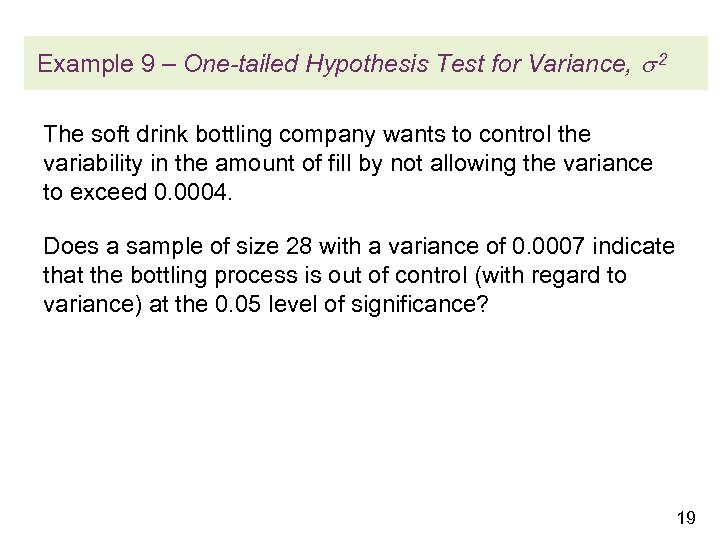 Example 9 – One-tailed Hypothesis Test for Variance, $\sigma^2$

The soft drink bottling company wants to control the variability in the amount of fill by not allowing the variance to exceed 0.0004.

Does a sample of size 28 with a variance of 0.0007 indicate that the bottling process is out of control (with regard to variance) at the 0.05 level of significance?

19